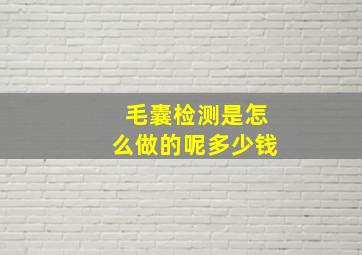 毛囊检测是怎么做的呢多少钱